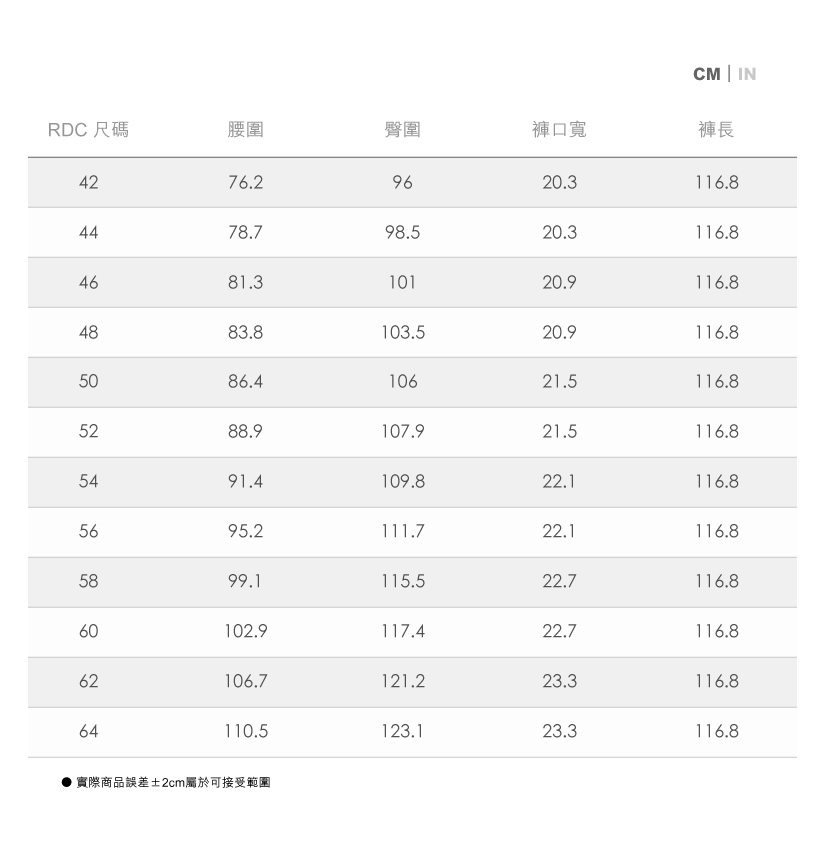 CM | IN

| RDC 尺碼 | 腰圍 | 臀圍 | 褲口寬 | 褲長 |
|---|---|---|---|---|
| 42 | 76.2 | 96 | 20.3 | 116.8 |
| 44 | 78.7 | 98.5 | 20.3 | 116.8 |
| 46 | 81.3 | 101 | 20.9 | 116.8 |
| 48 | 83.8 | 103.5 | 20.9 | 116.8 |
| 50 | 86.4 | 106 | 21.5 | 116.8 |
| 52 | 88.9 | 107.9 | 21.5 | 116.8 |
| 54 | 91.4 | 109.8 | 22.1 | 116.8 |
| 56 | 95.2 | 111.7 | 22.1 | 116.8 |
| 58 | 99.1 | 115.5 | 22.7 | 116.8 |
| 60 | 102.9 | 117.4 | 22.7 | 116.8 |
| 62 | 106.7 | 121.2 | 23.3 | 116.8 |
| 64 | 110.5 | 123.1 | 23.3 | 116.8 |

● 實際商品誤差±2cm屬於可接受範圍